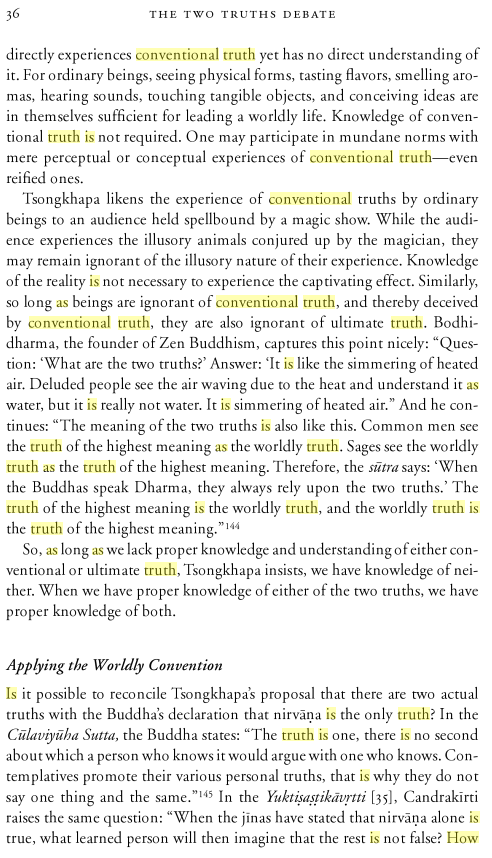 36 THE TWO TRUTHS DEBATE

directly experiences conventional truth yet has no direct understanding of it. For ordinary beings, seeing physical forms, tasting flavors, smelling aromas, hearing sounds, touching tangible objects, and conceiving ideas are in themselves sufficient for leading a worldly life. Knowledge of conventional truth is not required. One may participate in mundane norms with mere perceptual or conceptual experiences of conventional truth—even reified ones.

Tsongkhapa likens the experience of conventional truths by ordinary beings to an audience held spellbound by a magic show. While the audience experiences the illusory animals conjured up by the magician, they may remain ignorant of the illusory nature of their experience. Knowledge of the reality is not necessary to experience the captivating effect. Similarly, so long as beings are ignorant of conventional truth, and thereby deceived by conventional truth, they are also ignorant of ultimate truth. Bodhidharma, the founder of Zen Buddhism, captures this point nicely: "Question: 'What are the two truths?' Answer: 'It is like the simmering of heated air. Deluded people see the air waving due to the heat and understand it as water, but it is really not water. It is simmering of heated air." And he continues: "The meaning of the two truths is also like this. Common men see the truth of the highest meaning as the worldly truth. Sages see the worldly truth as the truth of the highest meaning. Therefore, the sūtra says: 'When the Buddhas speak Dharma, they always rely upon the two truths.' The truth of the highest meaning is the worldly truth, and the worldly truth is the truth of the highest meaning."$^{144}$

So, as long as we lack proper knowledge and understanding of either conventional or ultimate truth, Tsongkhapa insists, we have knowledge of neither. When we have proper knowledge of either of the two truths, we have proper knowledge of both.

Applying the Worldly Convention

Is it possible to reconcile Tsongkhapa's proposal that there are two actual truths with the Buddha's declaration that nirvāṇa is the only truth? In the Cūlaviyūha Sutta, the Buddha states: "The truth is one, there is no second about which a person who knows it would argue with one who knows. Contemplatives promote their various personal truths, that is why they do not say one thing and the same."$^{145}$ In the Yuktiṣaṣṭikāvṛtti [35], Candrakīrti raises the same question: "When the jinas have stated that nirvāṇa alone is true, what learned person will then imagine that the rest is not false? How